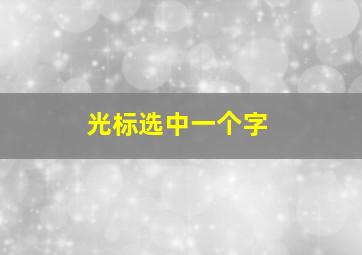 光标选中一个字